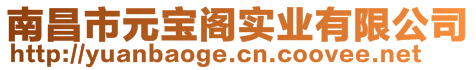 南昌市元宝阁实业有限公司
http://yuanbaoge.cn.coovee.net